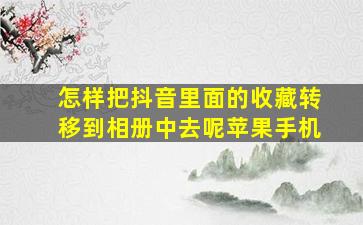 怎样把抖音里面的收藏转移到相册中去呢苹果手机